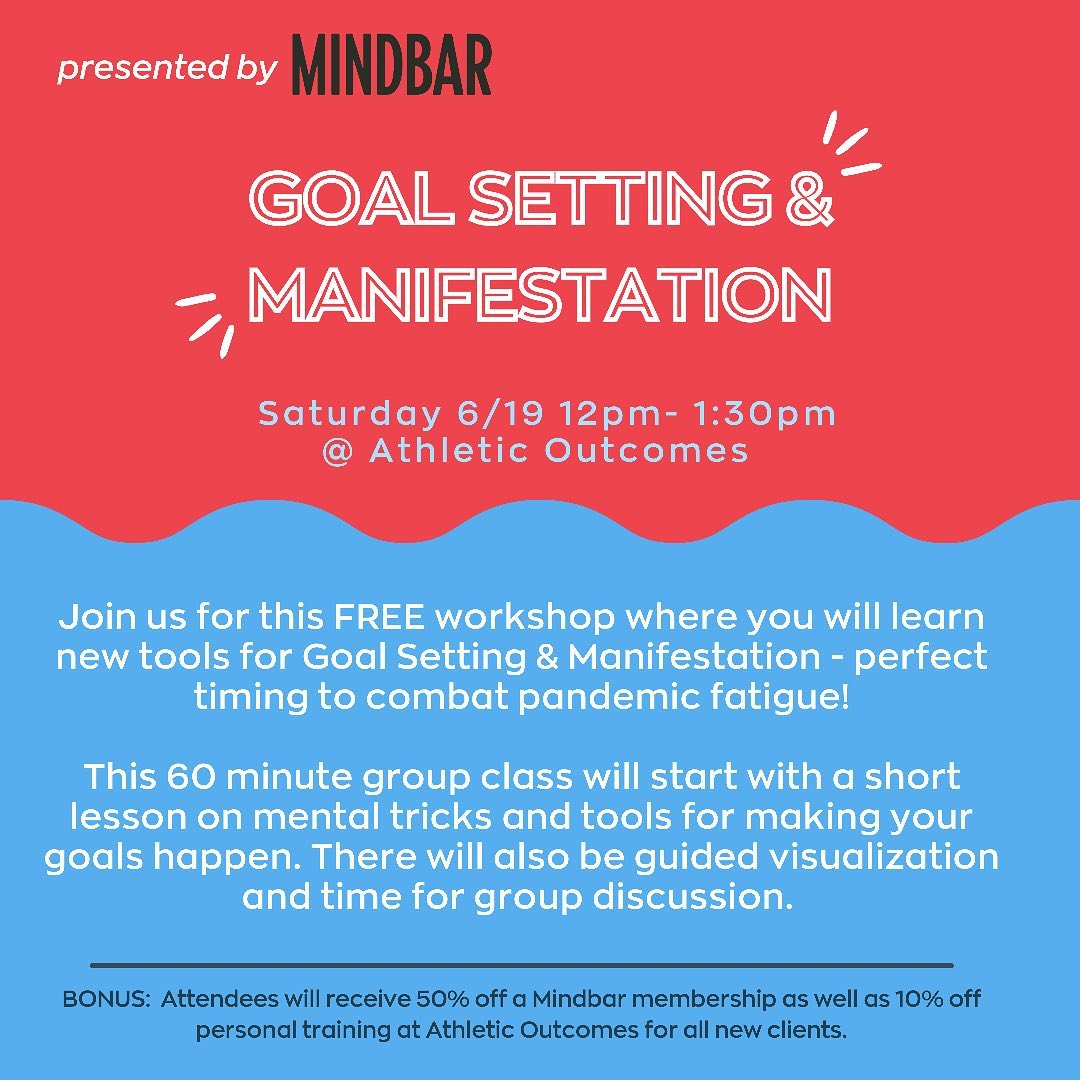 presented by MINDBAR

GOAL SETTING & MANIFESTATION

Saturday 6/19 12pm- 1:30pm
@ Athletic Outcomes

Join us for this FREE workshop where you will learn new tools for Goal Setting & Manifestation - perfect timing to combat pandemic fatigue!

This 60 minute group class will start with a short lesson on mental tricks and tools for making your goals happen. There will also be guided visualization and time for group discussion.

BONUS: Attendees will receive 50% off a Mindbar membership as well as 10% off personal training at Athletic Outcomes for all new clients.